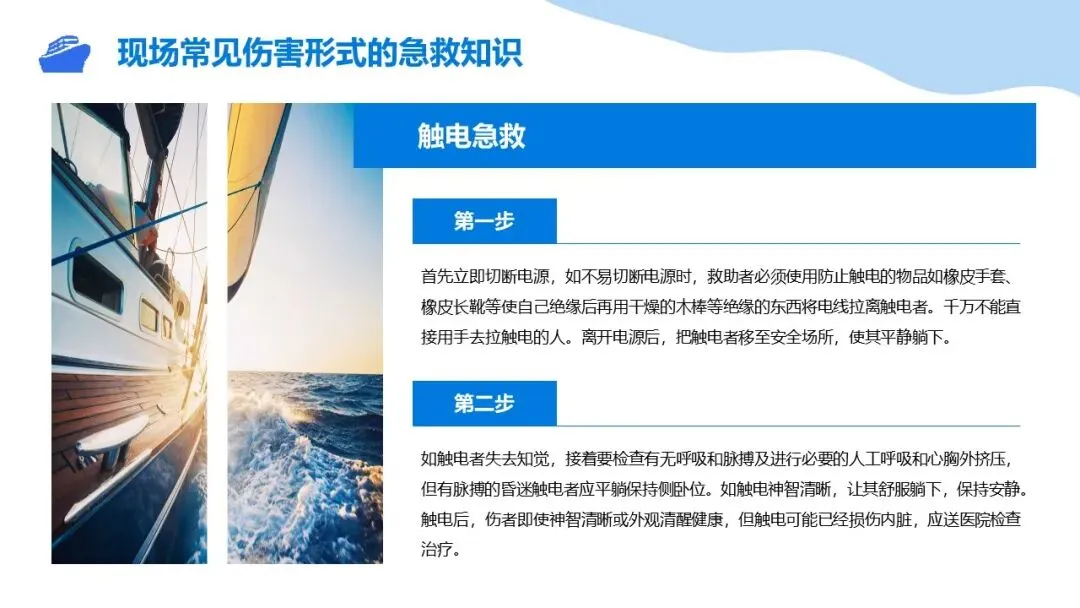 现场常见伤害形式的急救知识

触电急救

第一步

首先立即切断电源，如不易切断电源时，救助者必须使用防止触电的物品如橡皮手套、橡皮长靴等使自己绝缘后再用干燥的木棒等绝缘的东西将电线拉离触电者。千万不能直接用手去拉触电的人。离开电源后，把触电者移至安全场所，使其平静躺下。

第二步

如触电者失去知觉，接着要检查有无呼吸和脉搏及进行必要的人工呼吸和心胸外挤压，但有脉搏的昏迷触电者应平躺保持侧卧位。如触电神智清晰，让其舒服躺下，保持安静。触电后，伤者即使神智清晰或外观清醒健康，但触电可能已经损伤内脏，应送医院检查治疗。